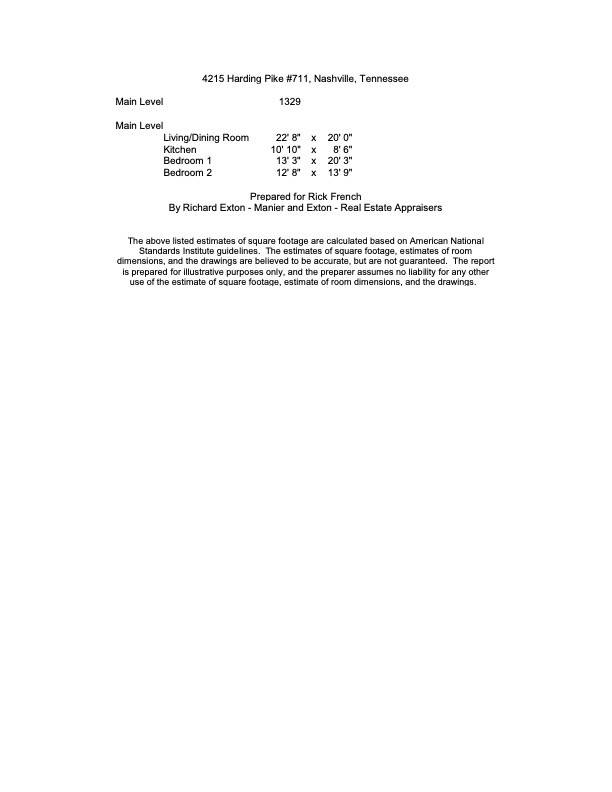 4215 Harding Pike #711, Nashville, Tennessee

Main Level 1329

Main Level
Living/Dining Room 22' 8" x 20' 0"
Kitchen 10' 10" x 8' 6"
Bedroom 1 13' 3" x 20' 3"
Bedroom 2 12' 8" x 13' 9"

Prepared for Rick French
By Richard Exton - Manier and Exton - Real Estate Appraisers

The above listed estimates of square footage are calculated based on American National Standards Institute guidelines. The estimates of square footage, estimates of room dimensions, and the drawings are believed to be accurate, but are not guaranteed. The report is prepared for illustrative purposes only, and the preparer assumes no liability for any other use of the estimate of square footage, estimate of room dimensions, and the drawings.